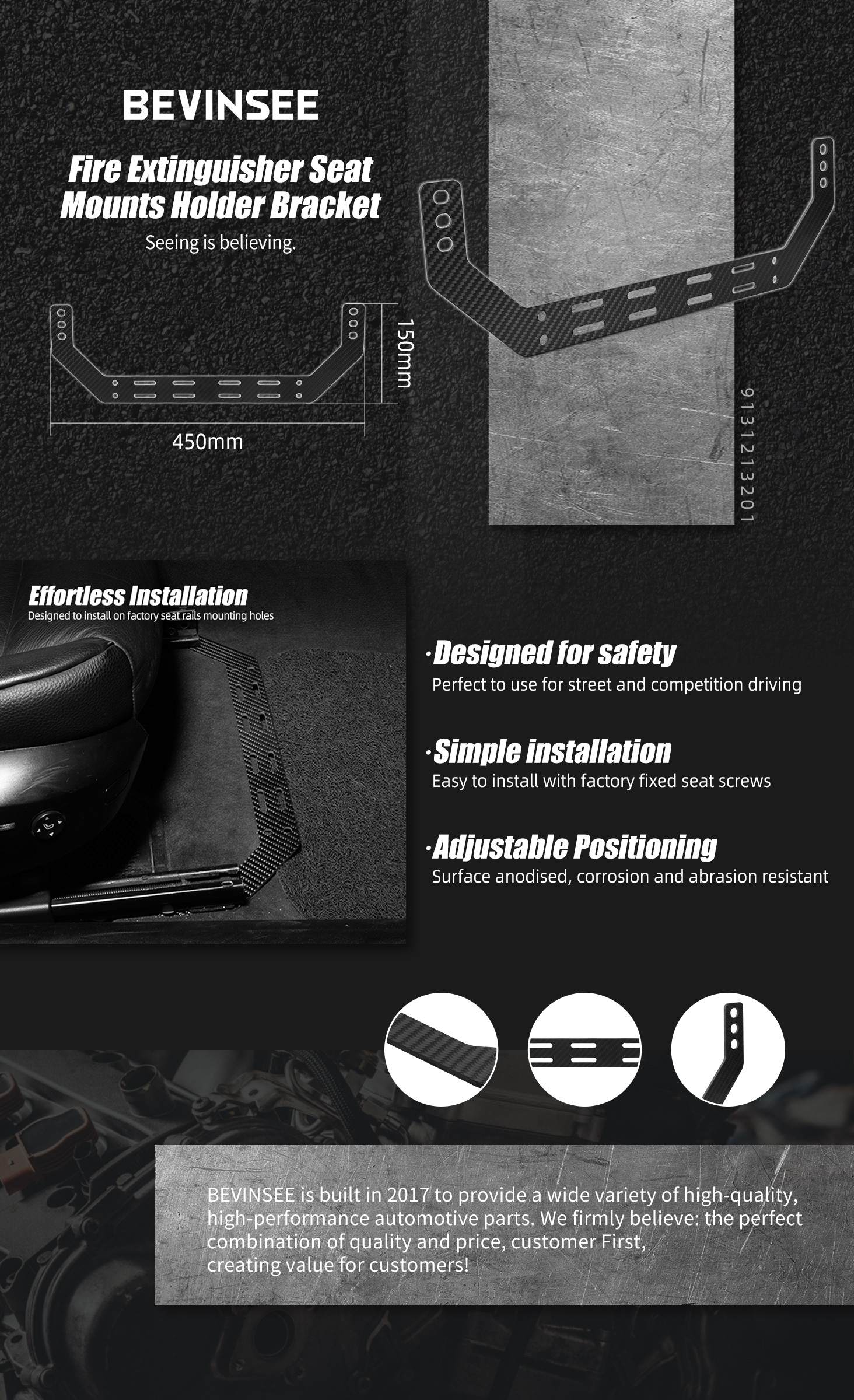 BEVINSEE

Fire Extinguisher Seat Mounts Holder Bracket

Seeing is believing.

150mm

450mm

9131213201

Effortless Installation

Designed to install on factory seat rails mounting holes

·Designed for safety

Perfect to use for street and competition driving

·Simple installation

Easy to install with factory fixed seat screws

·Adjustable Positioning

Surface anodised, corrosion and abrasion resistant

BEVINSEE is built in 2017 to provide a wide variety of high-quality, high-performance automotive parts. We firmly believe: the perfect combination of quality and price, customer First, creating value for customers!